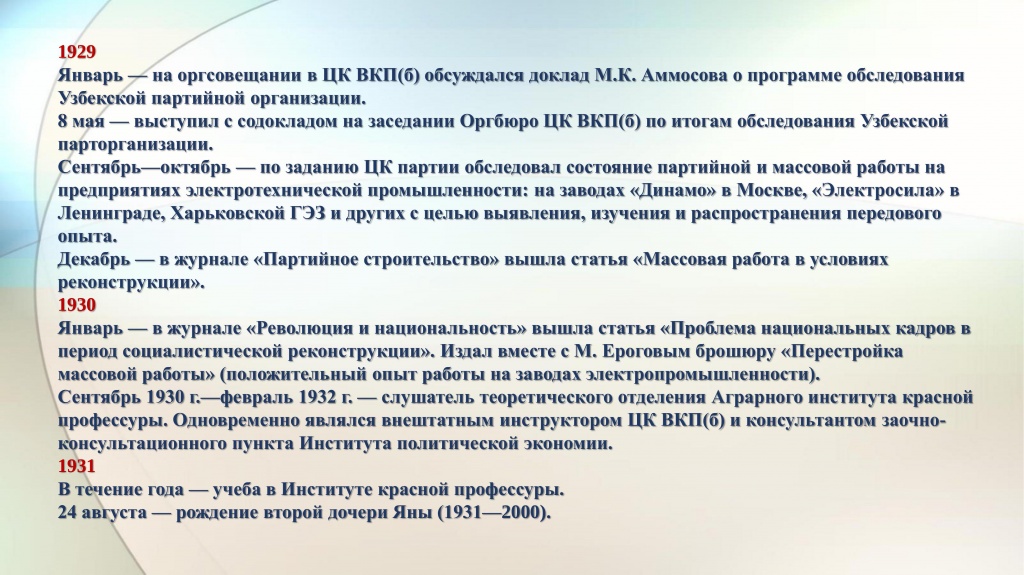 1929
Январь — на оргсовещании в ЦК ВКП(б) обсуждался доклад М.К. Аммосова о программе обследования Узбекской партийной организации.
8 мая — выступил с содокладом на заседании Оргбюро ЦК ВКП(б) по итогам обследования Узбекской парторганизации.
Сентябрь—октябрь — по заданию ЦК партии обследовал состояние партийной и массовой работы на предприятиях электротехнической промышленности: на заводах «Динамо» в Москве, «Электросила» в Ленинграде, Харьковской ГЭЗ и других с целью выявления, изучения и распространения передового опыта.
Декабрь — в журнале «Партийное строительство» вышла статья «Массовая работа в условиях реконструкции».
1930
Январь — в журнале «Революция и национальность» вышла статья «Проблема национальных кадров в период социалистической реконструкции». Издал вместе с М. Ероговым брошюру «Перестройка массовой работы» (положительный опыт работы на заводах электропромышленности).
Сентябрь 1930 г.—февраль 1932 г. — слушатель теоретического отделения Аграрного института красной профессуры. Одновременно являлся внештатным инструктором ЦК ВКП(б) и консультантом заочно-консультационного пункта Института политической экономии.
1931
В течение года — учеба в Институте красной профессуры.
24 августа — рождение второй дочери Яны (1931—2000).